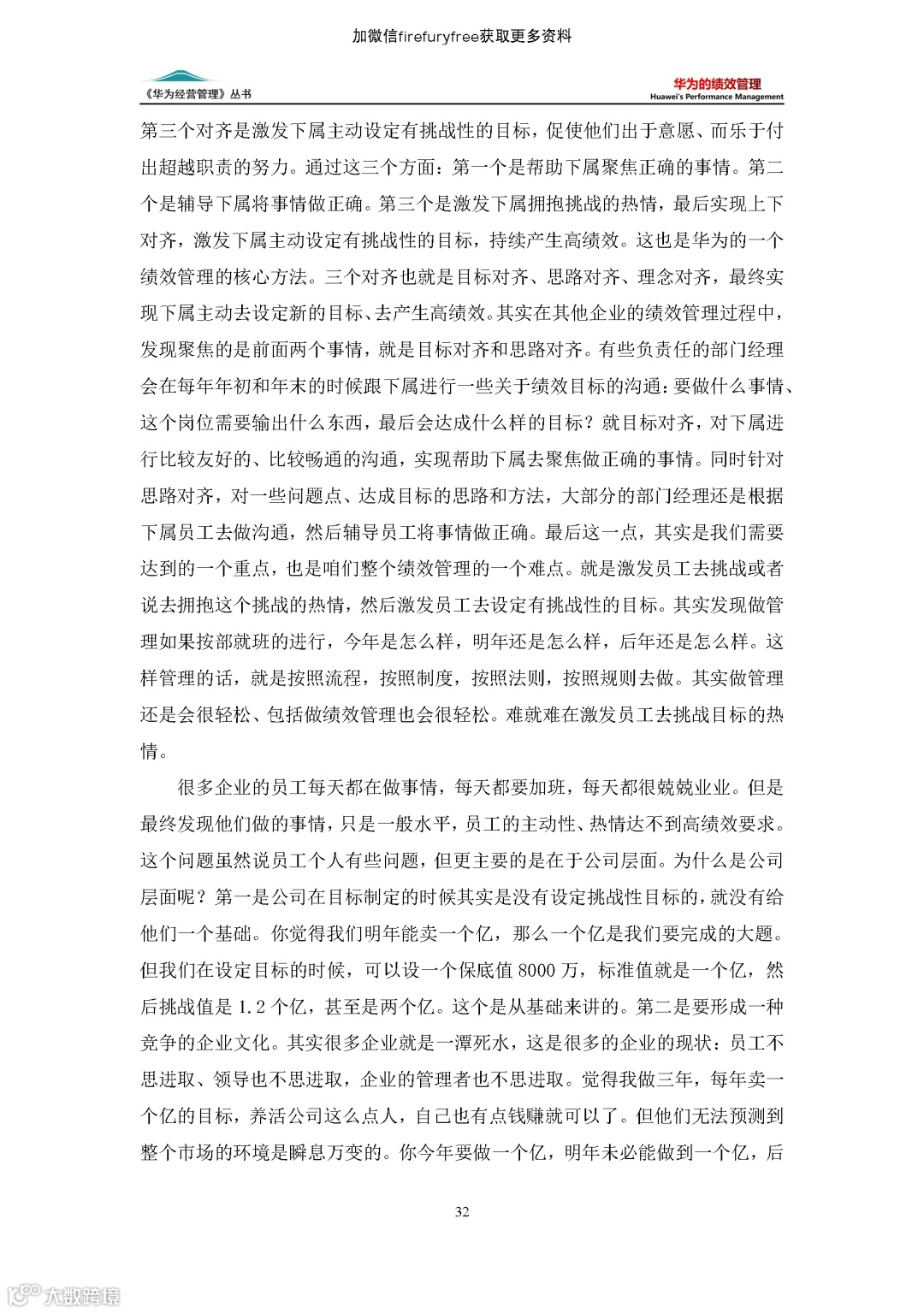 加微信firefuryfree获取更多资料

《华为经营管理》丛书

华为的绩效管理
Huawei's Performance Management

第三个对齐是激发下属主动设定有挑战性的目标，促使他们出于意愿、而乐于付出超越职责的努力。通过这三个方面：第一个是帮助下属聚焦正确的事情。第二个是辅导下属将事情做正确。第三个是激发下属拥抱挑战的热情，最后实现上下对齐，激发下属主动设定有挑战性的目标，持续产生高绩效。这也是华为的一个绩效管理的核心方法。三个对齐也就是目标对齐、思路对齐、理念对齐，最终实现下属主动去设定新的目标、去产生高绩效。其实在其他企业的绩效管理过程中，发现聚焦的是前面两个事情，就是目标对齐和思路对齐。有些负责任的部门经理会在每年年初和年末的时候跟下属进行一些关于绩效目标的沟通：要做什么事情、这个岗位需要输出什么东西，最后会达成什么样的目标？就目标对齐，对下属进行比较友好的、比较畅通的沟通，实现帮助下属去聚焦做正确的事情。同时针对思路对齐，对一些问题点、达成目标的思路和方法，大部分的部门经理还是根据下属员工去做沟通，然后辅导员工将事情做正确。最后这一点，其实是我们需要达到的一个重点，也是咱们整个绩效管理的一个难点。就是激发员工去挑战或者说去拥抱这个挑战的热情，然后激发员工去设定有挑战性的目标。其实发现做管理如果按部就班的进行，今年是怎么样，明年还是怎么样，后年还是怎么样。这样管理的话，就是按照流程，按照制度，按照法则，按照规则去做。其实做管理还是会很轻松、包括做绩效管理也会很轻松。难就难在激发员工去挑战目标的热情。

很多企业的员工每天都在做事情，每天都要加班，每天都很兢兢业业。但是最终发现他们做的事情，只是一般水平，员工的主动性、热情达不到高绩效要求。这个问题虽然说员工个人有些问题，但更主要的是在于公司层面。为什么是公司层面呢？第一是公司在目标制定的时候其实是没有设定挑战性目标的，就没有给他们一个基础。你觉得我们明年能卖一个亿，那么一个亿是我们要完成的大题。但我们在设定目标的时候，可以设一个保底值 8000 万，标准值就是一个亿，然后挑战值是 1.2 个亿，甚至是两个亿。这个是从基础来讲的。第二是要形成一种竞争的企业文化。其实很多企业就是一潭死水，这是很多的企业的现状：员工不思进取、领导也不思进取，企业的管理者也不思进取。觉得我做三年，每年卖一个亿的目标，养活公司这么点人，自己也有点钱赚就可以了。但他们无法预测到整个市场的环境是瞬息万变的。你今年要做一个亿，明年未必能做到一个亿，后

32

大数跨境